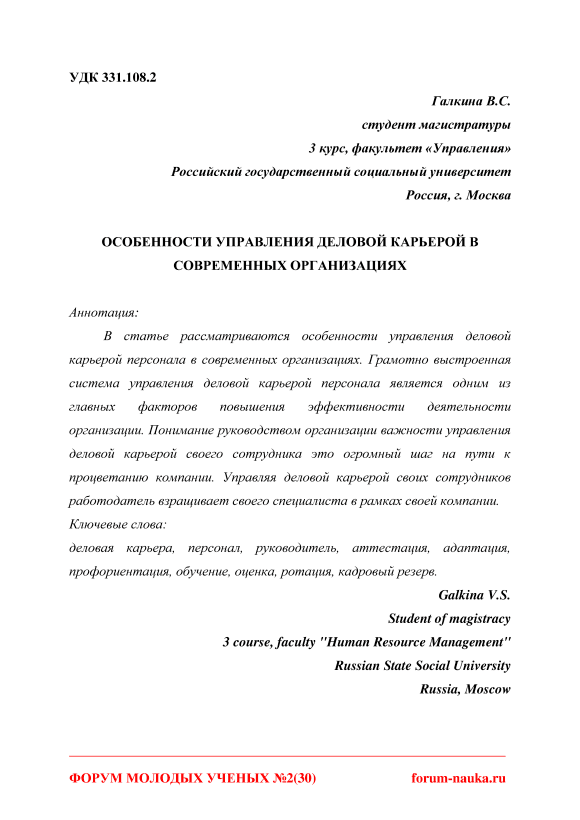 УДК 331.108.2

Галкина В.С.
студент магистратуры
3 курс, факультет «Управления»
Российский государственный социальный университет
Россия, г. Москва

ОСОБЕННОСТИ УПРАВЛЕНИЯ ДЕЛОВОЙ КАРЬЕРОЙ В СОВРЕМЕННЫХ ОРГАНИЗАЦИЯХ

Аннотация:

В статье рассматриваются особенности управления деловой карьерой персонала в современных организациях. Грамотно выстроенная система управления деловой карьерой персонала является одним из главных факторов повышения эффективности деятельности организации. Понимание руководством организации важности управления деловой карьерой своего сотрудника это огромный шаг на пути к процветанию компании. Управляя деловой карьерой своих сотрудников работодатель взращивает своего специалиста в рамках своей компании.

Ключевые слова:

деловая карьера, персонал, руководитель, аттестация, адаптация, профориентация, обучение, оценка, ротация, кадровый резерв.

Galkina V.S.
Student of magistracy
3 course, faculty "Human Resource Management"
Russian State Social University
Russia, Moscow

ФОРУМ МОЛОДЫХ УЧЕНЫХ №2(30)

forum-nauka.ru